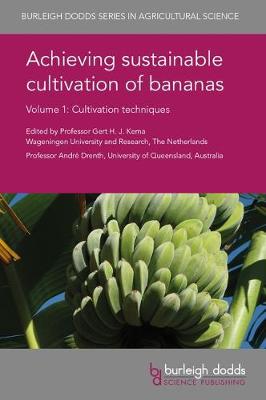 BURLEIGH DODDS SERIES IN AGRICULTURAL SCIENCE

Achieving sustainable cultivation of bananas

Volume 1: Cultivation techniques

Edited by Professor Gert H. J. Kema
Wageningen University and Research, The Netherlands
Professor André Drenth, University of Queensland, Australia

bd burleigh dodds
SCIENCE PUBLISHING